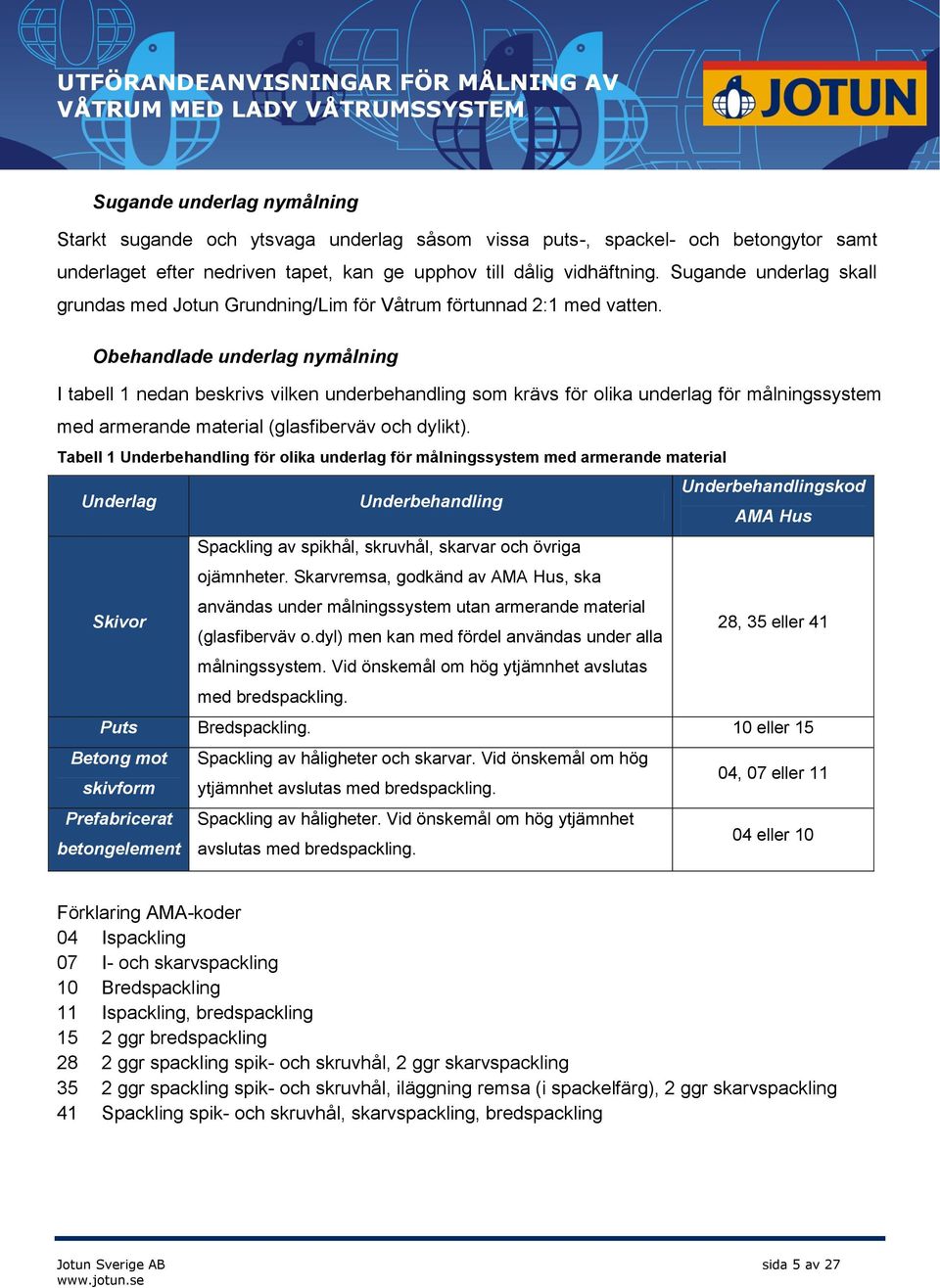 UTFÖRANDEANVISNINGAR FÖR MÅLNING AV VÅTRUM MED LADY VÅTRUMSSYSTEM

JOTUN

Sugande underlag nymålning

Starkt sugande och ytsvaga underlag såsom vissa puts-, spackel- och betongytor samt underlaget efter nedriven tapet, kan ge upphov till dålig vidhäftning. Sugande underlag skall grundas med Jotun Grundning/Lim för Våtrum förtunnad 2:1 med vatten.

Obehandlade underlag nymålning

I tabell 1 nedan beskrivs vilken underbehandling som krävs för olika underlag för målningssystem med armerande material (glasfiberväv och dylikt).

Tabell 1 Underbehandling för olika underlag för målningssystem med armerande material

| Underlag | Underbehandling | Underbehandlingskod AMA Hus |
|---|---|---|
| Skivor | Spackling av spikhål, skruvhål, skarvar och övriga ojämnheter. Skarvremsa, godkänd av AMA Hus, ska användas under målningssystem utan armerande material (glasfiberväv o.dyl) men kan med fördel användas under alla målningssystem. Vid önskemål om hög ytjämnhet avslutas med bredspackling. | 28, 35 eller 41 |
| Puts | Bredspackling. | 10 eller 15 |
| Betong mot skivform | Spackling av håligheter och skarvar. Vid önskemål om hög ytjämnhet avslutas med bredspackling. | 04, 07 eller 11 |
| Prefabricerat betongelement | Spackling av håligheter. Vid önskemål om hög ytjämnhet avslutas med bredspackling. | 04 eller 10 |

Förklaring AMA-koder
04 Ispackling
07 I- och skarvspackling
10 Bredspackling
11 Ispackling, bredspackling
15 2 ggr bredspackling
28 2 ggr spackling spik- och skruvhål, 2 ggr skarvspackling
35 2 ggr spackling spik- och skruvhål, iläggning remsa (i spackelfärg), 2 ggr skarvspackling
41 Spackling spik- och skruvhål, skarvspackling, bredspackling

Jotun Sverige AB
www.jotun.se
sida 5 av 27